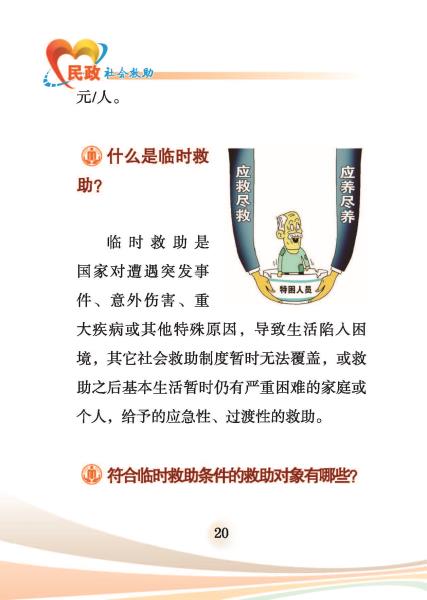 民政 社会救助

元/人。

什么是临时救助?

应救尽救

应养尽养

特困人员

临时救助是国家对遭遇突发事件、意外伤害、重大疾病或其他特殊原因，导致生活陷入困境，其它社会救助制度暂时无法覆盖，或救助之后基本生活暂时仍有严重困难的家庭或个人，给予的应急性、过渡性的救助。

符合临时救助条件的救助对象有哪些?

20